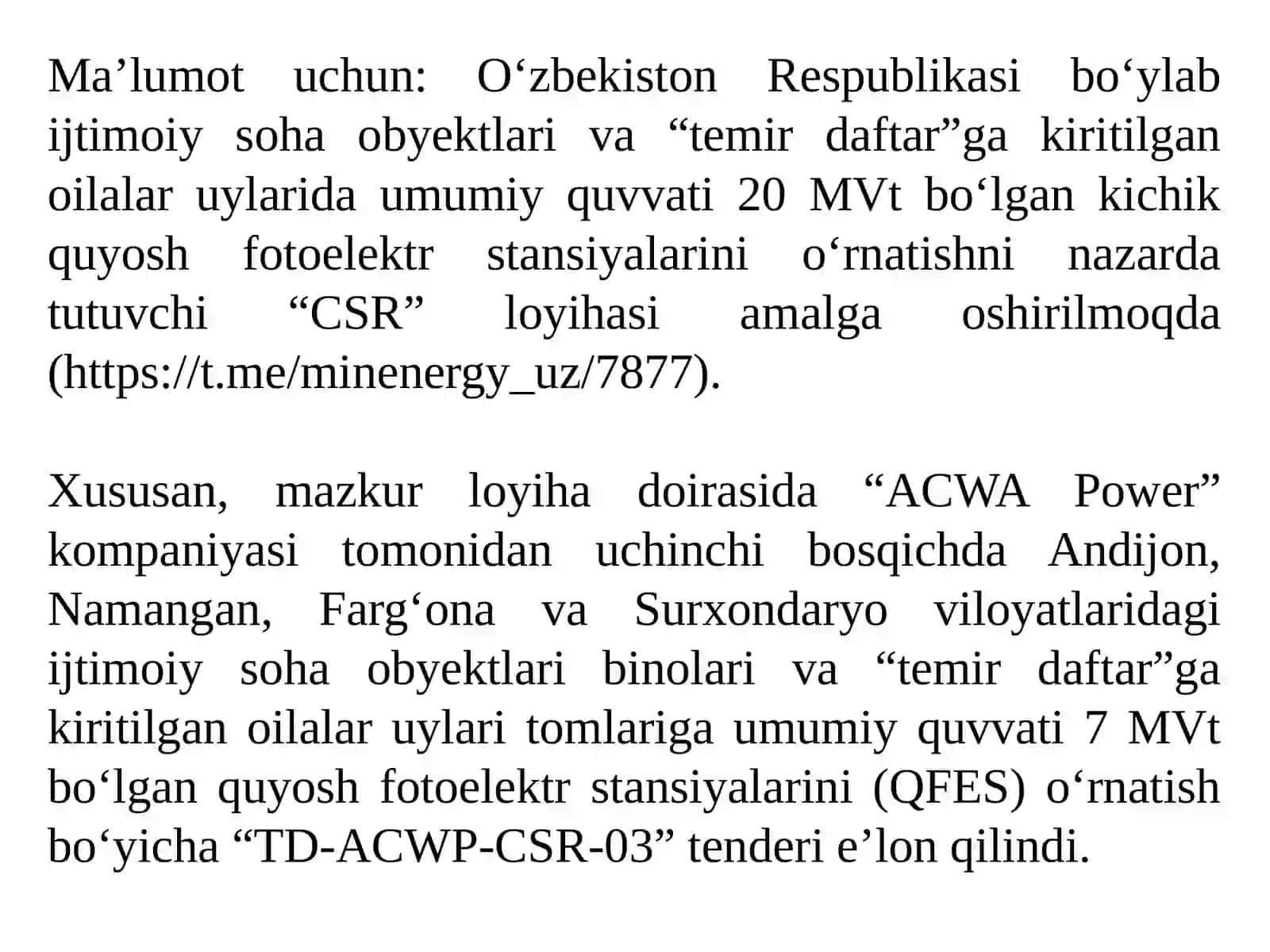 Ma’lumot uchun: O‘zbekiston Respublikasi bo‘ylab ijtimoiy soha obyektlari va “temir daftar”ga kiritilgan oilalar uylarida umumiy quvvati 20 MVt bo‘lgan kichik quyosh fotoelektr stansiyalarini o‘rnatishni nazarda tutuvchi “CSR” loyihasi amalga oshirilmoqda (https://t.me/minenergy_uz/7877).

Xususan, mazkur loyiha doirasida “ACWA Power” kompaniyasi tomonidan uchinchi bosqichda Andijon, Namangan, Farg‘ona va Surxondaryo viloyatlaridagi ijtimoiy soha obyektlari binolari va “temir daftar”ga kiritilgan oilalar uylari tomlariga umumiy quvvati 7 MVt bo‘lgan quyosh fotoelektr stansiyalarini (QFES) o‘rnatish bo‘yicha “TD-ACWP-CSR-03” tenderi e’lon qilindi.